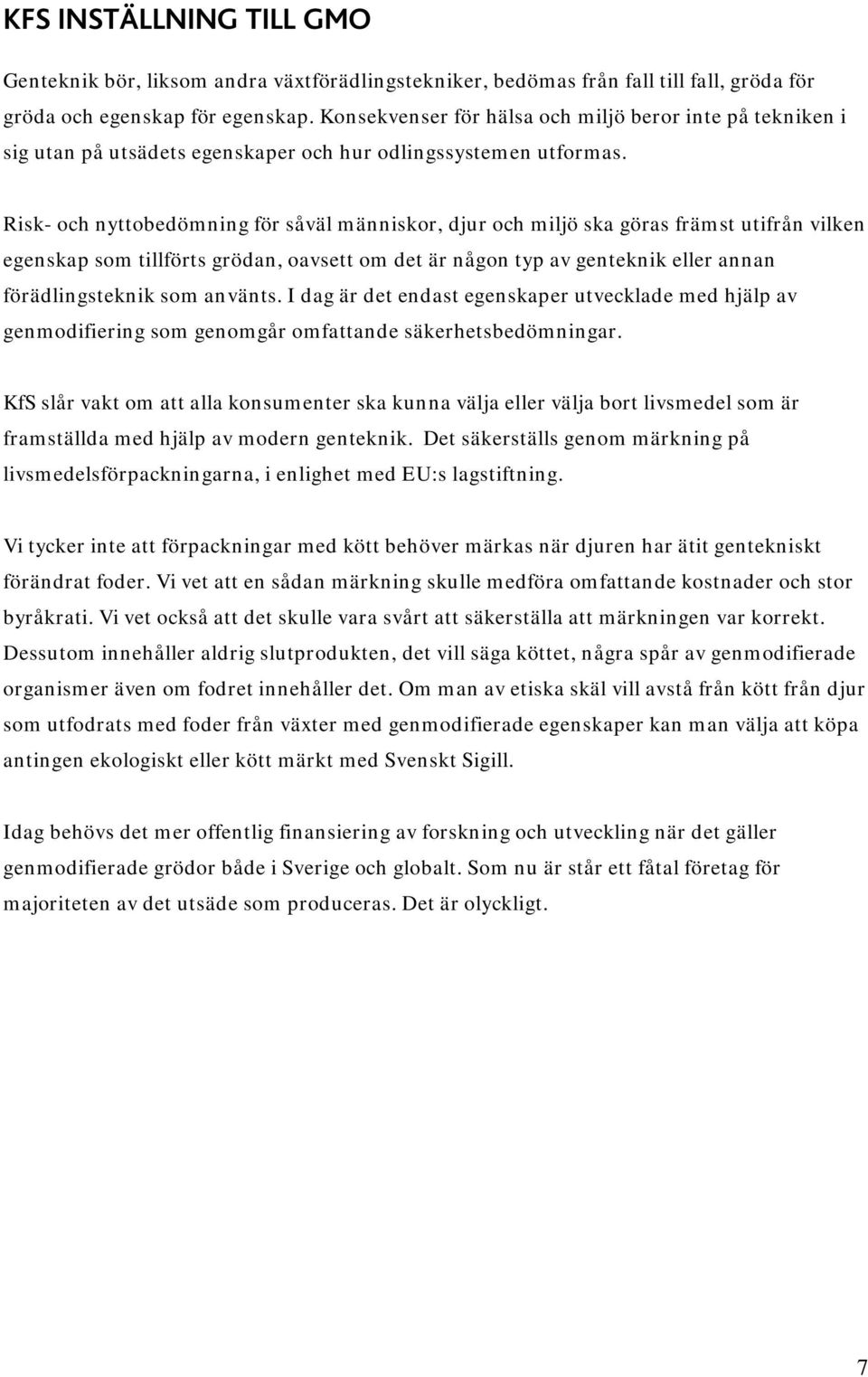 KFS INSTÄLLNING TILL GMO

Genteknik bör, liksom andra växtförädlingstekniker, bedömas från fall till fall, gröda för gröda och egenskap för egenskap. Konsekvenser för hälsa och miljö beror inte på tekniken i sig utan på utsädets egenskaper och hur odlingssystemen utformas.

Risk- och nyttobedömning för såväl människor, djur och miljö ska göras främst utifrån vilken egenskap som tillförts grödan, oavsett om det är någon typ av genteknik eller annan förädlingsteknik som använts. I dag är det endast egenskaper utvecklade med hjälp av genmodifiering som genomgår omfattande säkerhetsbedömningar.

KfS slår vakt om att alla konsumenter ska kunna välja eller välja bort livsmedel som är framställda med hjälp av modern genteknik. Det säkerställs genom märkning på livsmedelsförpackningarna, i enlighet med EU:s lagstiftning.

Vi tycker inte att förpackningar med kött behöver märkas när djuren har ätit gentekniskt förändrat foder. Vi vet att en sådan märkning skulle medföra omfattande kostnader och stor byråkrati. Vi vet också att det skulle vara svårt att säkerställa att märkningen var korrekt. Dessutom innehåller aldrig slutprodukten, det vill säga köttet, några spår av genmodifierade organismer även om fodret innehåller det. Om man av etiska skäl vill avstå från kött från djur som utfodrats med foder från växter med genmodifierade egenskaper kan man välja att köpa antingen ekologiskt eller kött märkt med Svenskt Sigill.

Idag behövs det mer offentlig finansiering av forskning och utveckling när det gäller genmodifierade grödor både i Sverige och globalt. Som nu är står ett fåtal företag för majoriteten av det utsäde som produceras. Det är olyckligt.

7